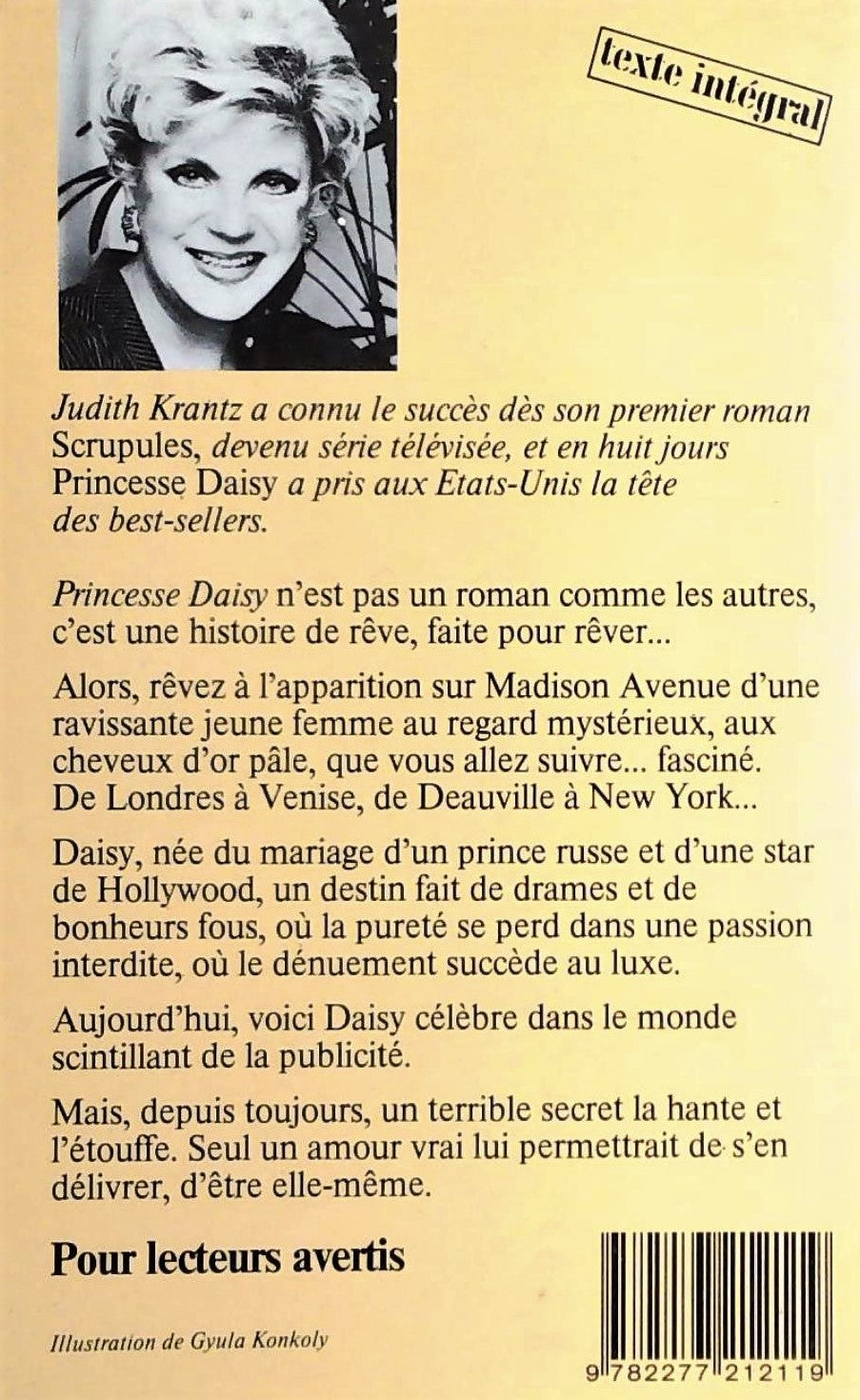 texte intégral

Judith Krantz a connu le succès dès son premier roman Scrupules, devenu série télévisée, et en huit jours Princesse Daisy a pris aux Etats-Unis la tête des best-sellers.

Princesse Daisy n'est pas un roman comme les autres, c'est une histoire de rêve, faite pour rêver...

Alors, rêvez à l'apparition sur Madison Avenue d'une ravissante jeune femme au regard mystérieux, aux cheveux d'or pâle, que vous allez suivre... fasciné. De Londres à Venise, de Deauville à New York...

Daisy, née du mariage d'un prince russe et d'une star de Hollywood, un destin fait de drames et de bonheurs fous, où la pureté se perd dans une passion interdite, où le dénuement succède au luxe.

Aujourd'hui, voici Daisy célèbre dans le monde scintillant de la publicité.

Mais, depuis toujours, un terrible secret la hante et l'étouffe. Seul un amour vrai lui permettrait de s'en délivrer, d'être elle-même.

Pour lecteurs avertis

Illustration de Gyula Konkoly

9 782277 212119